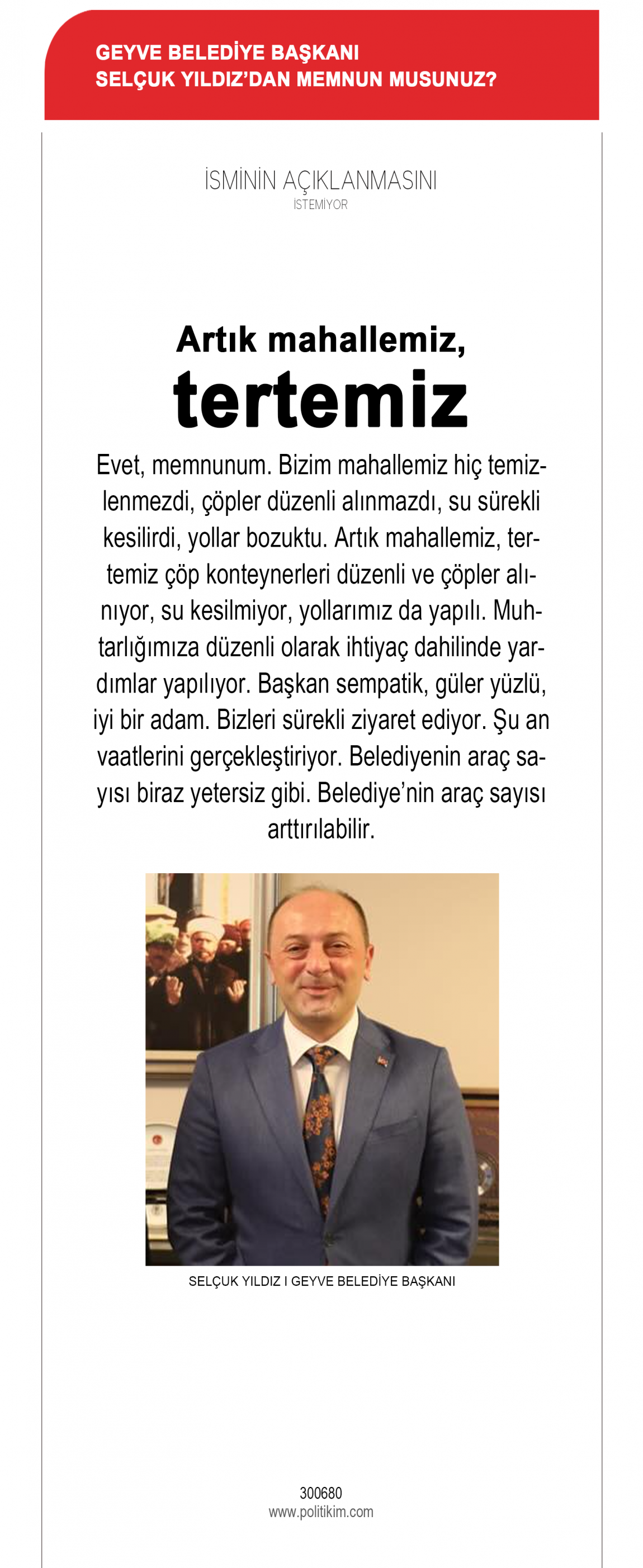 GEYVE BELEDİYE BAŞKANI
SELÇUK YILDIZ'DAN MEMNUN MUSUNUZ?

İSMİNİN AÇIKLANMASINI
İSTEMİYOR

Artık mahallemiz,
tertemiz

Evet, memnunum. Bizim mahallemiz hiç temizlenmezdi, çöpler düzenli alınmazdı, su sürekli kesilirdi, yollar bozuktu. Artık mahallemiz, tertemiz çöp konteynerleri düzenli ve çöpler alınıyor, su kesilmiyor, yollarımız da yapılı. Muhtarlığımıza düzenli olarak ihtiyaç dahilinde yardımlar yapılıyor. Başkan sempatik, güler yüzlü, iyi bir adam. Bizleri sürekli ziyaret ediyor. Şu an vaatlerini gerçekleştiriyor. Belediyenin araç sayısı biraz yetersiz gibi. Belediye'nin araç sayısı arttırılabilir.

SELÇUK YILDIZ I GEYVE BELEDİYE BAŞKANI

300680
www.politikim.com